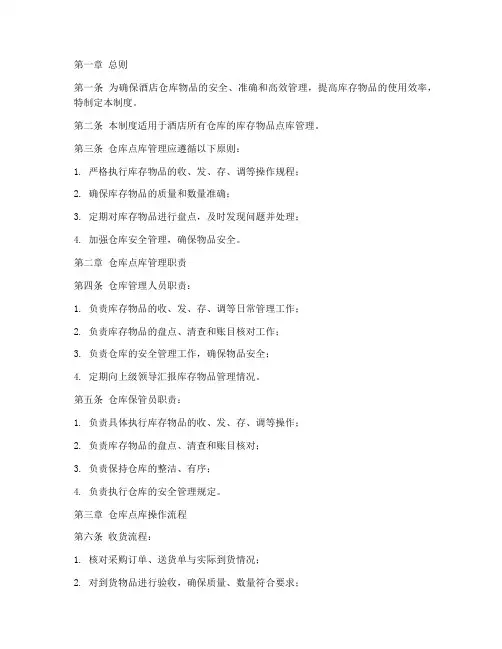 第一章 总则

第一条 为确保酒店仓库物品的安全、准确和高效管理，提高库存物品的使用效率，特制定本制度。

第二条 本制度适用于酒店所有仓库的库存物品点库管理。

第三条 仓库点库管理应遵循以下原则：

1. 严格执行库存物品的收、发、存、调等操作规程；

2. 确保库存物品的质量和数量准确；

3. 定期对库存物品进行盘点，及时发现问题并处理；

4. 加强仓库安全管理，确保物品安全。

第二章 仓库点库管理职责

第四条 仓库管理人员职责：

1. 负责库存物品的收、发、存、调等日常管理工作；

2. 负责库存物品的盘点、清查和账目核对工作；

3. 负责仓库的安全管理工作，确保物品安全；

4. 定期向上级领导汇报库存物品管理情况。

第五条 仓库保管员职责：

1. 负责具体执行库存物品的收、发、存、调等操作；

2. 负责库存物品的盘点、清查和账目核对；

3. 负责保持仓库的整洁、有序；

4. 负责执行仓库的安全管理规定。

第三章 仓库点库操作流程

第六条 收货流程：

1. 核对采购订单、送货单与实际到货情况；

2. 对到货物品进行验收，确保质量、数量符合要求；